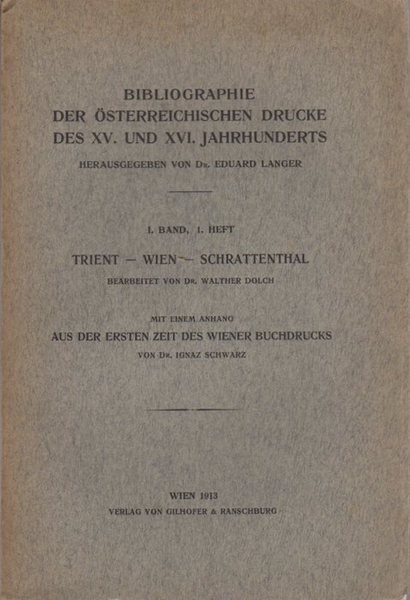 BIBLIOGRAPHIE
DER ÖSTERREICHISCHEN DRUCKE
DES XV. UND XVI. JAHRHUNDERTS

HERAUSGEGEBEN VON Dr. EDUARD LANGER

I. BAND, 1. HEFT

TRIENT — WIEN — SCHRATTENTHAL

BEARBEITET VON Dr. WALTHER DOLCH

MIT EINEM ANHANG
AUS DER ERSTEN ZEIT DES WIENER BUCHDRUCKS
VON Dr. IGNAZ SCHWARZ

WIEN 1913
VERLAG VON GILHOFER & RANSCHBURG